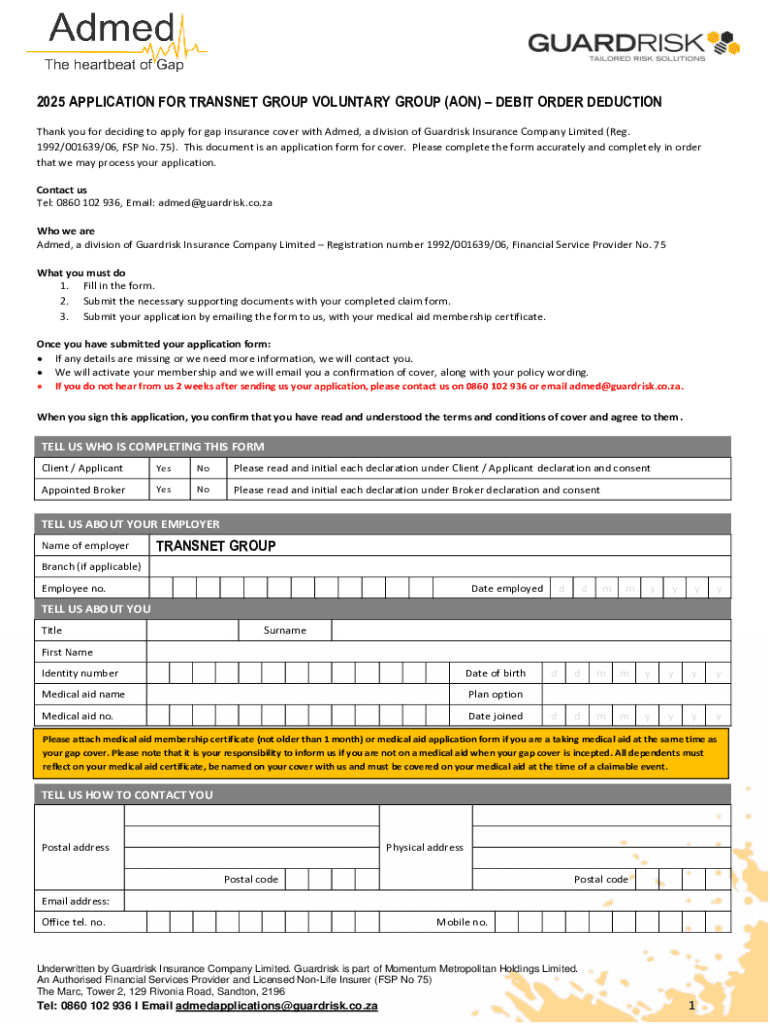 Admed
The heartbeat of Gap

GUARDRISK
TAILORED RISK SOLUTIONS

2025 APPLICATION FOR TRANSNET GROUP VOLUNTARY GROUP (AON) – DEBIT ORDER DEDUCTION

Thank you for deciding to apply for gap insurance cover with Admed, a division of Guardrisk Insurance Company Limited (Reg. 1992/001639/06, FSP No. 75). This document is an application form for cover. Please complete the form accurately and completely in order that we may process your application.

Contact us
Tel: 0860 102 936, Email: admed@guardrisk.co.za

Who we are
Admed, a division of Guardrisk Insurance Company Limited – Registration number 1992/001639/06, Financial Service Provider No. 75

What you must do
1. Fill in the form.
2. Submit the necessary supporting documents with your completed claim form.
3. Submit your application by emailing the form to us, with your medical aid membership certificate.

Once you have submitted your application form:
• If any details are missing or we need more information, we will contact you.
• We will activate your membership and we will email you a confirmation of cover, along with your policy wording.
• If you do not hear from us 2 weeks after sending us your application, please contact us on 0860 102 936 or email admed@guardrisk.co.za.

When you sign this application, you confirm that you have read and understood the terms and conditions of cover and agree to them.

TELL US WHO IS COMPLETING THIS FORM

| Client / Applicant | Yes | No | Please read and initial each declaration under Client / Applicant declaration and consent |
|---|---|---|---|
| Appointed Broker | Yes | No | Please read and initial each declaration under Broker declaration and consent |

TELL US ABOUT YOUR EMPLOYER

Name of employer TRANSNET GROUP
Branch (if applicable)
Employee no. Date employed d d m m y y y y

TELL US ABOUT YOU

Title Surname
First Name
Identity number Date of birth d d m m y y y y
Medical aid name Plan option
Medical aid no. Date joined d d m m y y y y

Please attach medical aid membership certificate (not older than 1 month) or medical aid application form if you are a taking medical aid at the same time as your gap cover. Please note that it is your responsibility to inform us if you are not on a medical aid when your gap cover is incepted. All dependents must reflect on your medical aid certificate, be named on your cover with us and must be covered on your medical aid at the time of a claimable event.

TELL US HOW TO CONTACT YOU

Postal address Physical address
Postal code Postal code
Email address:
Office tel. no. Mobile no.

Underwritten by Guardrisk Insurance Company Limited. Guardrisk is part of Momentum Metropolitan Holdings Limited.
An Authorised Financial Services Provider and Licensed Non-Life Insurer (FSP No 75)
The Marc, Tower 2, 129 Rivonia Road, Sandton, 2196
Tel: 0860 102 936 I Email admedapplications@guardrisk.co.za

1